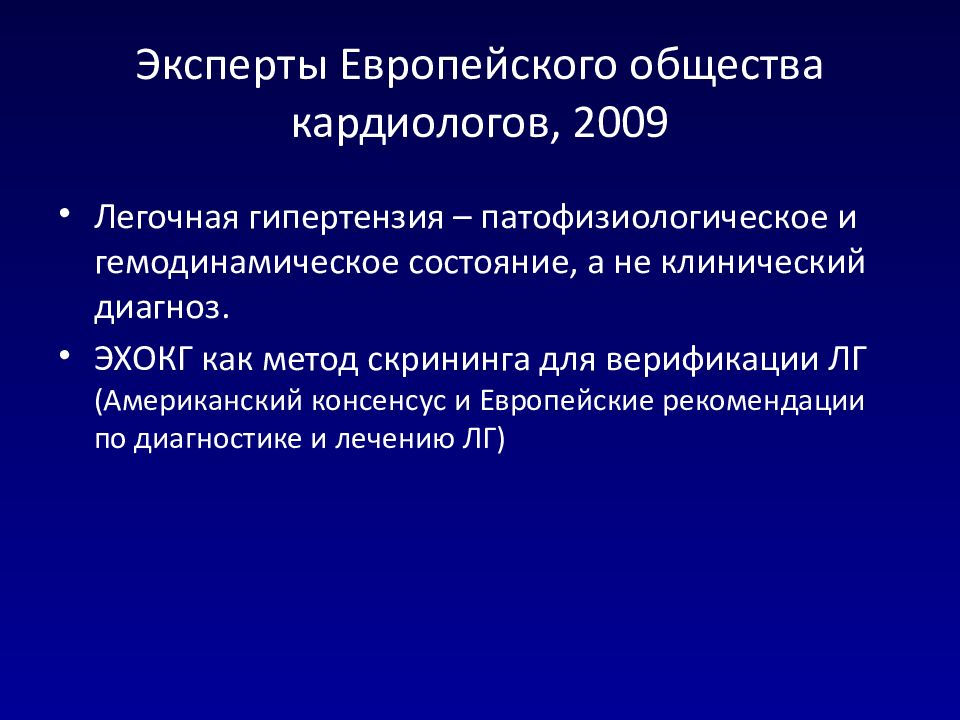 Эксперты Европейского общества кардиологов, 2009

• Легочная гипертензия – патофизиологическое и гемодинамическое состояние, а не клинический диагноз.

• ЭХОКГ как метод скрининга для верификации ЛГ (Американский консенсус и Европейские рекомендации по диагностике и лечению ЛГ)